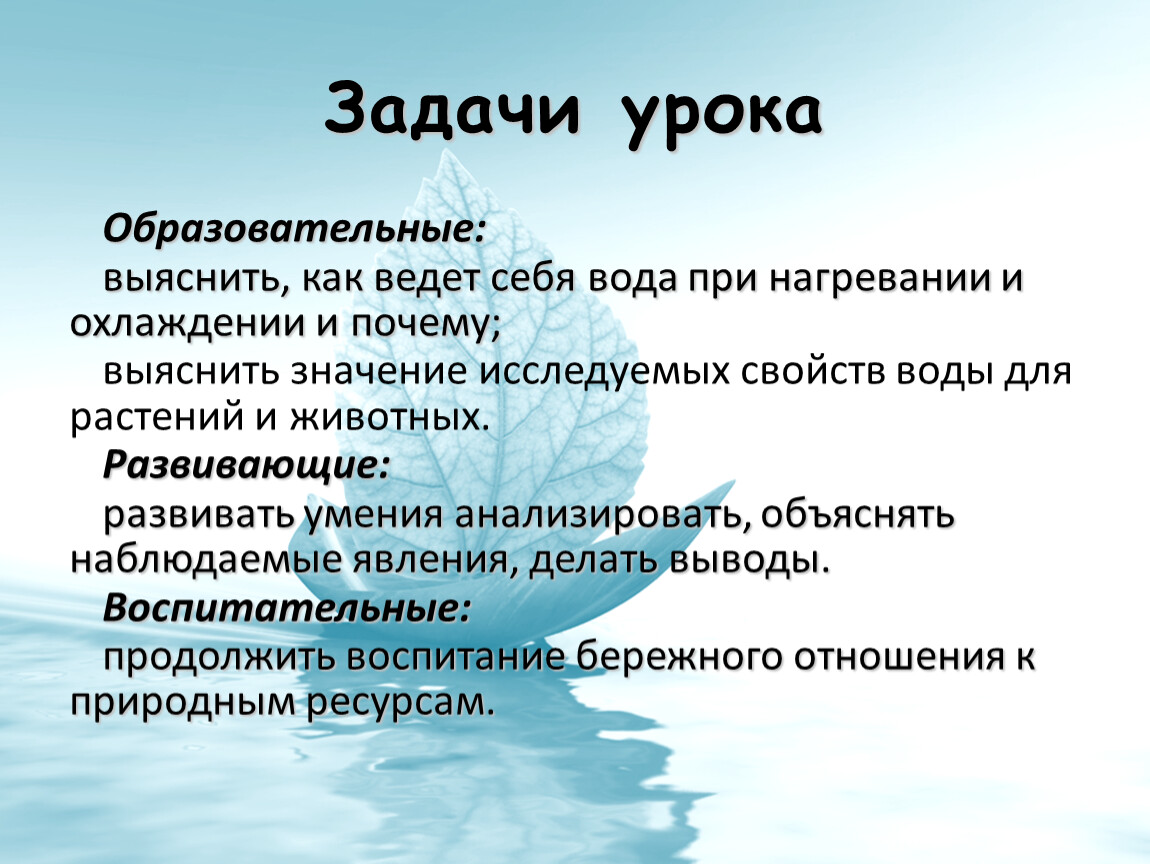 Задачи урока

Образовательные:

выяснить, как ведет себя вода при нагревании и охлаждении и почему;

выяснить значение исследуемых свойств воды для растений и животных.

Развивающие:

развивать умения анализировать, объяснять наблюдаемые явления, делать выводы.

Воспитательные:

продолжить воспитание бережного отношения к природным ресурсам.